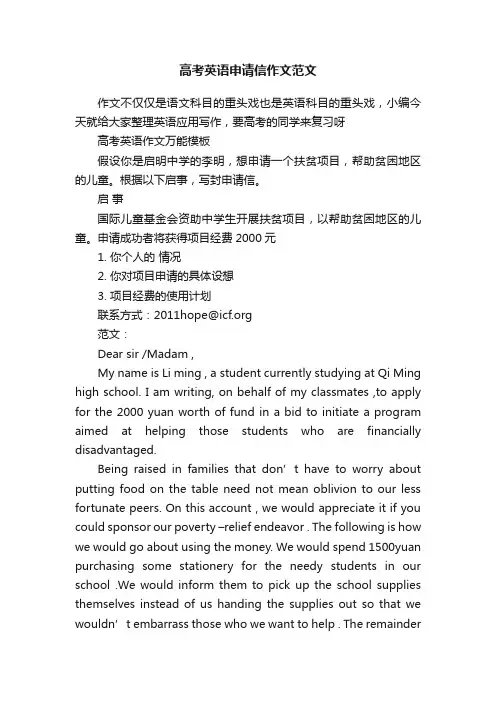 高考英语申请信作文范文

作文不仅仅是语文科目的重头戏也是英语科目的重头戏，小编今天就给大家整理英语应用写作，要高考的同学来复习呀

高考英语作文万能模板

假设你是启明中学的李明，想申请一个扶贫项目，帮助贫困地区的儿童。根据以下启事，写封申请信。

启 事

国际儿童基金会资助中学生开展扶贫项目，以帮助贫困地区的儿童。申请成功者将获得项目经费 2000 元

1. 你个人的 情况

2. 你对项目申请的具体设想

3. 项目经费的使用计划

联系方式：2011hope@icf.org

范文：

Dear sir /Madam ,

My name is Li ming , a student currently studying at Qi Ming high school. I am writing, on behalf of my classmates ,to apply for the 2000 yuan worth of fund in a bid to initiate a program aimed at helping those students who are financially disadvantaged.

Being raised in families that don’ t have to worry about putting food on the table need not mean oblivion to our less fortunate peers. On this account , we would appreciate it if you could sponsor our poverty –relief endeavor . The following is how we would go about using the money. We would spend 1500yuan purchasing some stationery for the needy students in our school .We would inform them to pick up the school supplies themselves instead of us handing the supplies out so that we wouldn’ t embarrass those who we want to help . The remainder